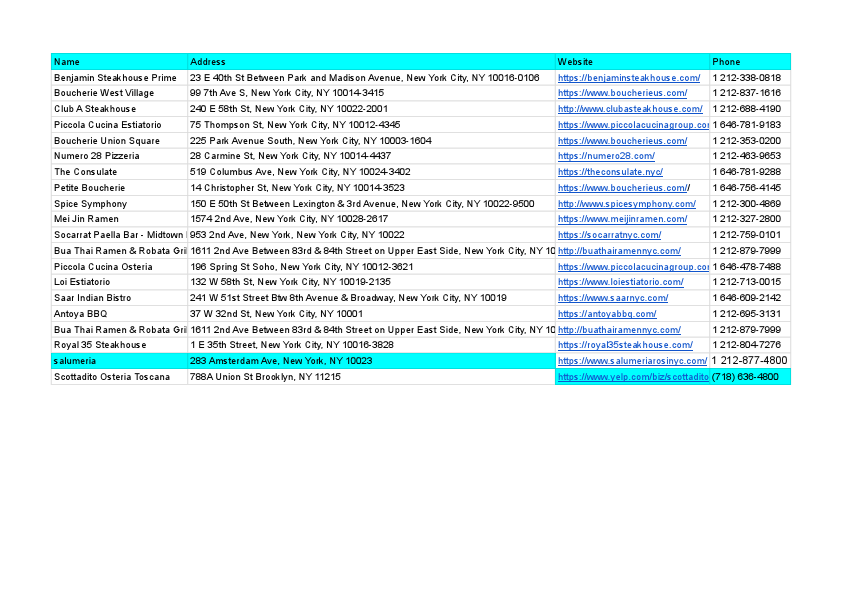 | Name | Address | Website | Phone |
|---|---|---|---|
| Benjamin Steakhouse Prime | 23 E 40th St Between Park and Madison Avenue, New York City, NY 10016-0106 | https://benjaminsteakhouse.com/ | 1 212-338-0818 |
| Boucherie West Village | 99 7th Ave S, New York City, NY 10014-3415 | https://www.boucherieus.com/ | 1 212-837-1616 |
| Club A Steakhouse | 240 E 58th St, New York City, NY 10022-2001 | http://www.clubasteakhouse.com/ | 1 212-688-4190 |
| Piccola Cucina Estiatorio | 75 Thompson St, New York City, NY 10012-4345 | https://www.piccolacucinagroup.co | 1 646-781-9183 |
| Boucherie Union Square | 225 Park Avenue South, New York City, NY 10003-1604 | https://www.boucherieus.com/ | 1 212-353-0200 |
| Numero 28 Pizzeria | 28 Carmine St, New York City, NY 10014-4437 | https://numero28.com/ | 1 212-463-9653 |
| The Consulate | 519 Columbus Ave, New York City, NY 10024-3402 | https://theconsulate.nyc/ | 1 646-781-9288 |
| Petite Boucherie | 14 Christopher St, New York City, NY 10014-3523 | https://www.boucherieus.com// | 1 646-756-4145 |
| Spice Symphony | 150 E 50th St Between Lexington & 3rd Avenue, New York City, NY 10022-9500 | http://www.spicesymphony.com/ | 1 212-300-4869 |
| Mei Jin Ramen | 1574 2nd Ave, New York City, NY 10028-2617 | https://www.meijinramen.com/ | 1 212-327-2800 |
| Socarrat Paella Bar - Midtown | 953 2nd Ave, New York, New York City, NY 10022 | https://socarratnyc.com/ | 1 212-759-0101 |
| Bua Thai Ramen & Robata Gri | 1611 2nd Ave Between 83rd & 84th Street on Upper East Side, New York City, NY 10 | http://buathairamennyc.com/ | 1 212-879-7999 |
| Piccola Cucina Osteria | 196 Spring St Soho, New York City, NY 10012-3621 | https://www.piccolacucinagroup.co | 1 646-478-7488 |
| Loi Estiatorio | 132 W 58th St, New York City, NY 10019-2135 | https://www.loiestiatorio.com/ | 1 212-713-0015 |
| Saar Indian Bistro | 241 W 51st Street Btw 8th Avenue & Broadway, New York City, NY 10019 | https://www.saarnyc.com/ | 1 646-609-2142 |
| Antoya BBQ | 37 W 32nd St, New York City, NY 10001 | https://antoyabbq.com/ | 1 212-695-3131 |
| Bua Thai Ramen & Robata Gri | 1611 2nd Ave Between 83rd & 84th Street on Upper East Side, New York City, NY 10 | http://buathairamennyc.com/ | 1 212-879-7999 |
| Royal 35 Steakhouse | 1 E 35th Street, New York City, NY 10016-3828 | https://royal35steakhouse.com/ | 1 212-804-7276 |
| salumeria | 283 Amsterdam Ave, New York, NY 10023 | https://www.salumeriarosinyc.com/ | 1 212-877-4800 |
| Scottadito Osteria Toscana | 788A Union St Brooklyn, NY 11215 | https://www.yelp.com/biz/scottadito | (718) 636-4800 |